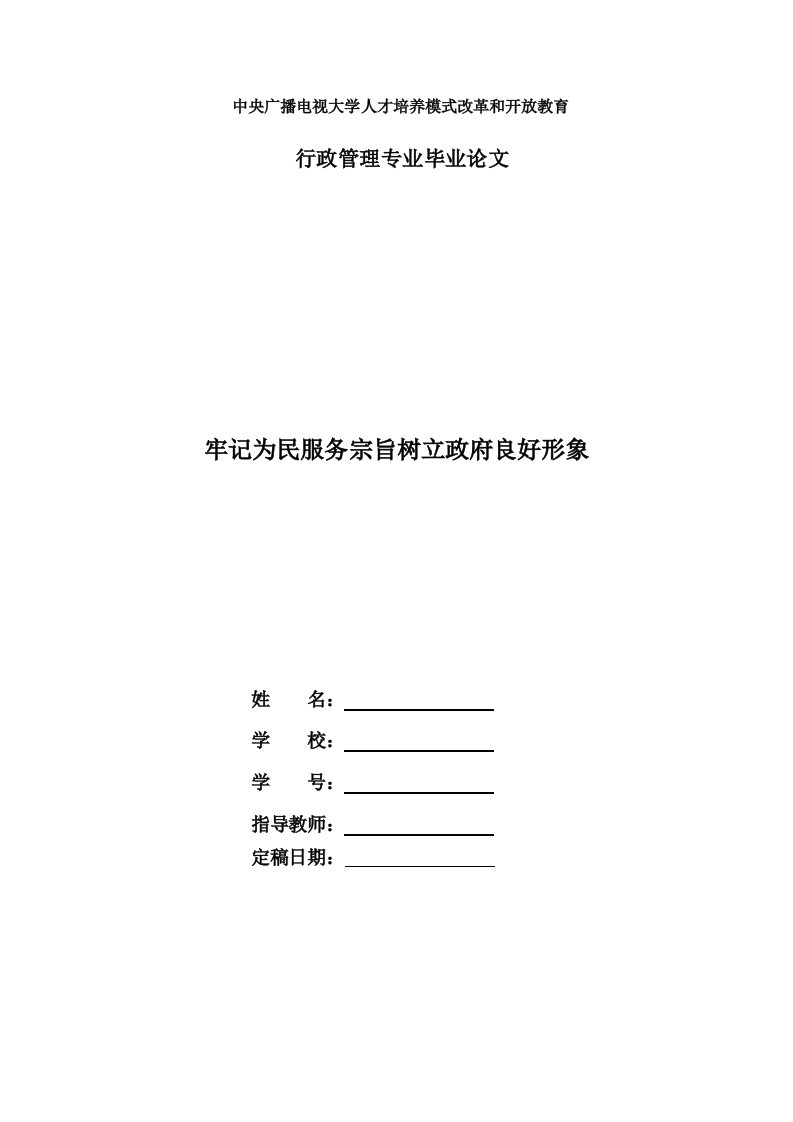 中央广播电视大学人才培养模式改革和开放教育

行政管理专业毕业论文

牢记为民服务宗旨树立政府良好形象

姓　　名：

学　　校：

学　　号：

指导教师：

定稿日期：